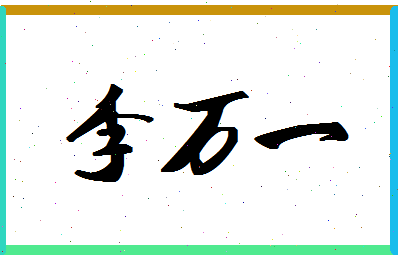 李万一